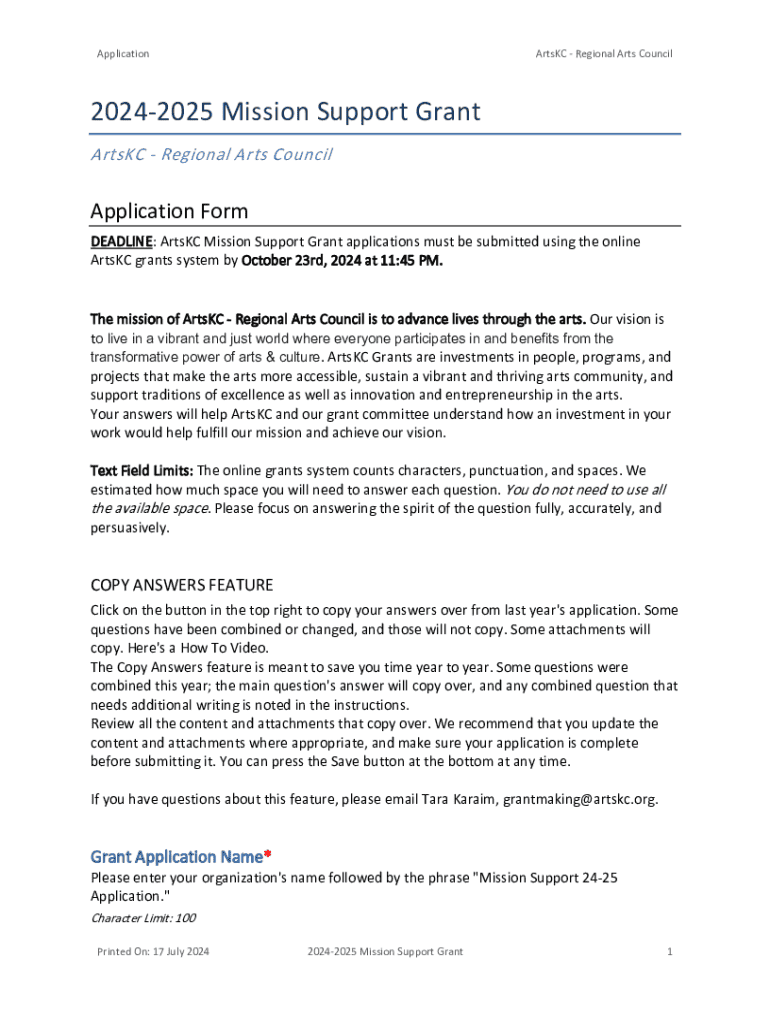 Application

ArtsKC - Regional Arts Council

2024-2025 Mission Support Grant

ArtsKC - Regional Arts Council

Application Form

DEADLINE: ArtsKC Mission Support Grant applications must be submitted using the online ArtsKC grants system by October 23rd, 2024 at 11:45 PM.

The mission of ArtsKC - Regional Arts Council is to advance lives through the arts. Our vision is to live in a vibrant and just world where everyone participates in and benefits from the transformative power of arts & culture. ArtsKC Grants are investments in people, programs, and projects that make the arts more accessible, sustain a vibrant and thriving arts community, and support traditions of excellence as well as innovation and entrepreneurship in the arts.
Your answers will help ArtsKC and our grant committee understand how an investment in your work would help fulfill our mission and achieve our vision.

Text Field Limits: The online grants system counts characters, punctuation, and spaces. We estimated how much space you will need to answer each question. You do not need to use all the available space. Please focus on answering the spirit of the question fully, accurately, and persuasively.

COPY ANSWERS FEATURE

Click on the button in the top right to copy your answers over from last year's application. Some questions have been combined or changed, and those will not copy. Some attachments will copy. Here's a How To Video.
The Copy Answers feature is meant to save you time year to year. Some questions were combined this year; the main question's answer will copy over, and any combined question that needs additional writing is noted in the instructions.
Review all the content and attachments that copy over. We recommend that you update the content and attachments where appropriate, and make sure your application is complete before submitting it. You can press the Save button at the bottom at any time.

If you have questions about this feature, please email Tara Karaim, grantmaking@artskc.org.

Grant Application Name*

Please enter your organization's name followed by the phrase "Mission Support 24-25 Application."

Character Limit: 100

Printed On: 17 July 2024

2024-2025 Mission Support Grant

1